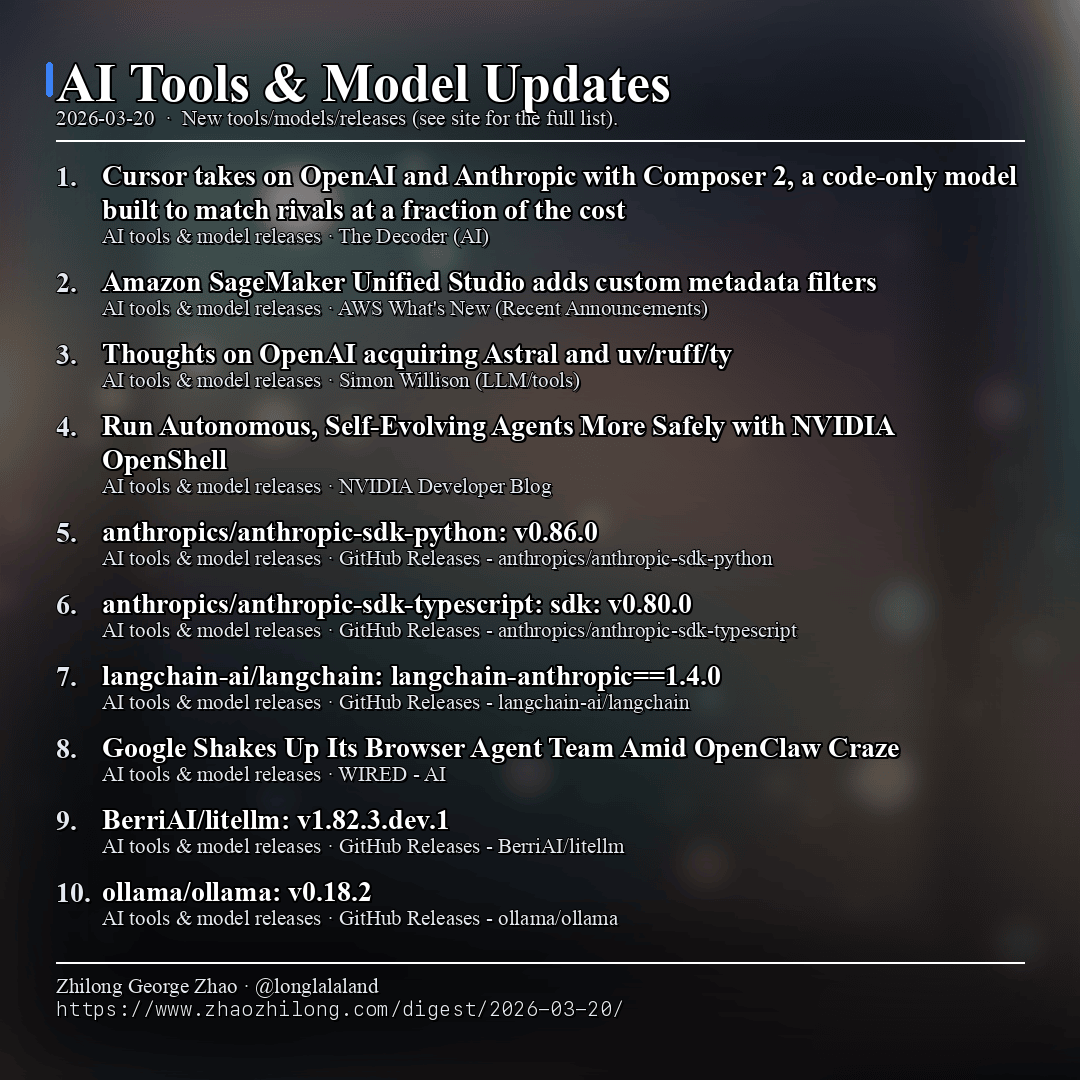 AI Tools & Model Updates
2026-03-20 · New tools/models/releases (see site for the full list).

1. Cursor takes on OpenAI and Anthropic with Composer 2, a code-only model built to match rivals at a fraction of the cost
AI tools & model releases · The Decoder (AI)

2. Amazon SageMaker Unified Studio adds custom metadata filters
AI tools & model releases · AWS What's New (Recent Announcements)

3. Thoughts on OpenAI acquiring Astral and uv/ruff/ty
AI tools & model releases · Simon Willison (LLM/tools)

4. Run Autonomous, Self-Evolving Agents More Safely with NVIDIA OpenShell
AI tools & model releases · NVIDIA Developer Blog

5. anthropics/anthropic-sdk-python: v0.86.0
AI tools & model releases · GitHub Releases - anthropics/anthropic-sdk-python

6. anthropics/anthropic-sdk-typescript: sdk: v0.80.0
AI tools & model releases · GitHub Releases - anthropics/anthropic-sdk-typescript

7. langchain-ai/langchain: langchain-anthropic==1.4.0
AI tools & model releases · GitHub Releases - langchain-ai/langchain

8. Google Shakes Up Its Browser Agent Team Amid OpenClaw Craze
AI tools & model releases · WIRED - AI

9. BerriAI/litellm: v1.82.3.dev.1
AI tools & model releases · GitHub Releases - BerriAI/litellm

10. ollama/ollama: v0.18.2
AI tools & model releases · GitHub Releases - ollama/ollama

Zhilong George Zhao · @longlalaland
https://www.zhaozhilong.com/digest/2026-03-20/